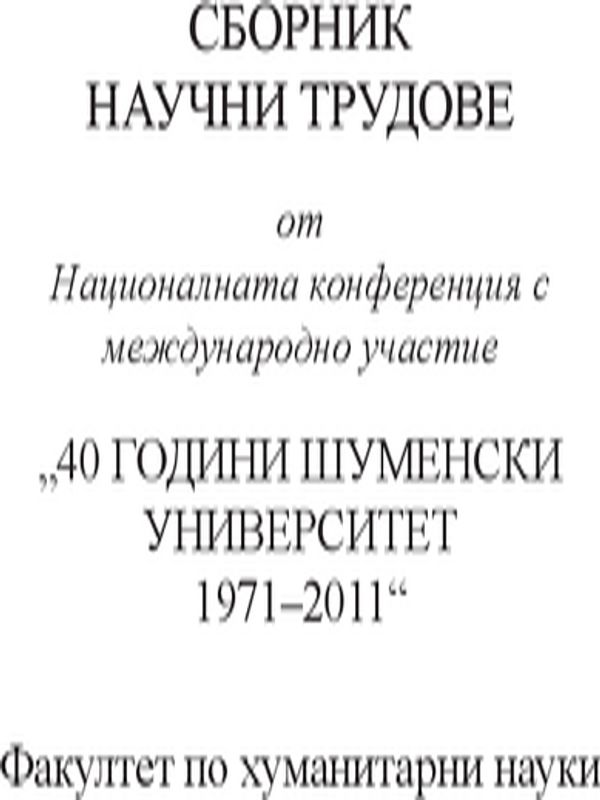 СБОРНИК
НАУЧНИ ТРУДОВЕ

от
Националната конференция с международно участие

„40 ГОДИНИ ШУМЕНСКИ УНИВЕРСИТЕТ
1971–2011“

Факултет по хуманитарни науки